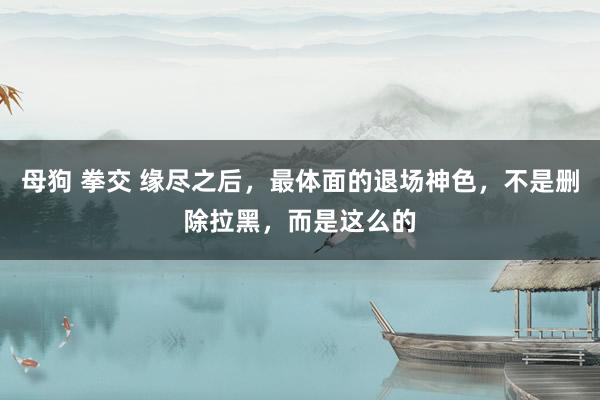 母狗 拳交 缘尽之后，最体面的退场神色，不是删除拉黑，而是这么的